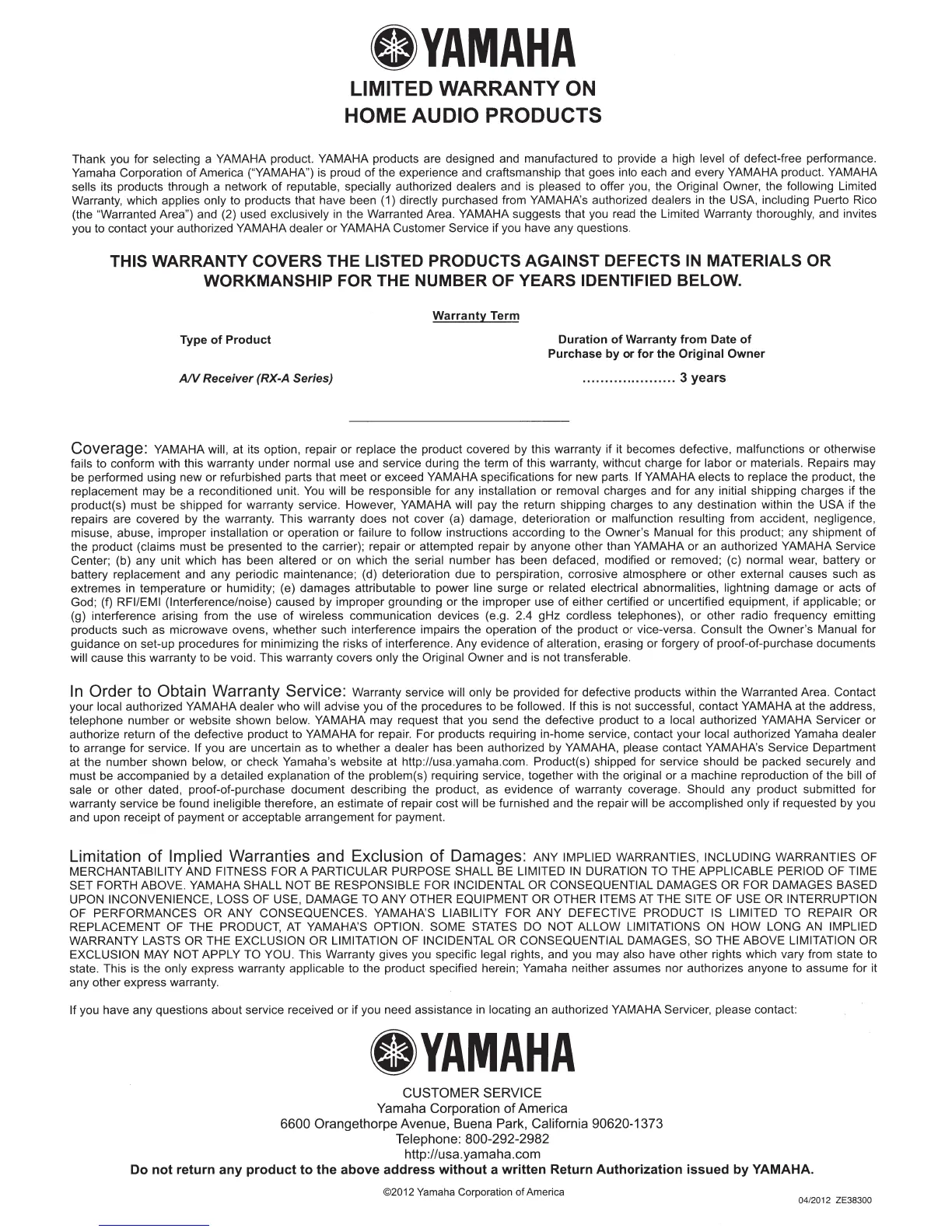 YAMAHA

LIMITED WARRANTY ON HOME AUDIO PRODUCTS

Thank you for selecting a YAMAHA product. YAMAHA products are designed and manufactured to provide a high level of defect-free performance. Yamaha Corporation of America ("YAMAHA") is proud of the experience and craftsmanship that goes into each and every YAMAHA product. YAMAHA sells its products through a network of reputable, specially authorized dealers and is pleased to offer you, the Original Owner, the following Limited Warranty, which applies only to products that have been (1) directly purchased from YAMAHA's authorized dealers in the USA, including Puerto Rico (the "Warranted Area") and (2) used exclusively in the Warranted Area. YAMAHA suggests that you read the Limited Warranty thoroughly, and invites you to contact your authorized YAMAHA dealer or YAMAHA Customer Service if you have any questions.

THIS WARRANTY COVERS THE LISTED PRODUCTS AGAINST DEFECTS IN MATERIALS OR WORKMANSHIP FOR THE NUMBER OF YEARS IDENTIFIED BELOW.

Warranty Term

| Type of Product | Duration of Warranty from Date of Purchase by or for the Original Owner |
|---|---|
| A/V Receiver (RX-A Series) | ………………… 3 years |

Coverage: YAMAHA will, at its option, repair or replace the product covered by this warranty if it becomes defective, malfunctions or otherwise fails to conform with this warranty under normal use and service during the term of this warranty, without charge for labor or materials. Repairs may be performed using new or refurbished parts that meet or exceed YAMAHA specifications for new parts. If YAMAHA elects to replace the product, the replacement may be a reconditioned unit. You will be responsible for any installation or removal charges and for any initial shipping charges if the product(s) must be shipped for warranty service. However, YAMAHA will pay the return shipping charges to any destination within the USA if the repairs are covered by the warranty. This warranty does not cover (a) damage, deterioration or malfunction resulting from accident, negligence, misuse, abuse, improper installation or operation or failure to follow instructions according to the Owner's Manual for this product; any shipment of the product (claims must be presented to the carrier); repair or attempted repair by anyone other than YAMAHA or an authorized YAMAHA Service Center; (b) any unit which has been altered or on which the serial number has been defaced, modified or removed; (c) normal wear, battery or battery replacement and any periodic maintenance; (d) deterioration due to perspiration, corrosive atmosphere or other external causes such as extremes in temperature or humidity; (e) damages attributable to power line surge or related electrical abnormalities, lightning damage or acts of God; (f) RFI/EMI (Interference/noise) caused by improper grounding or the improper use of either certified or uncertified equipment, if applicable; or (g) interference arising from the use of wireless communication devices (e.g. 2.4 gHz cordless telephones), or other radio frequency emitting products such as microwave ovens, whether such interference impairs the operation of the product or vice-versa. Consult the Owner's Manual for guidance on set-up procedures for minimizing the risks of interference. Any evidence of alteration, erasing or forgery of proof-of-purchase documents will cause this warranty to be void. This warranty covers only the Original Owner and is not transferable.

In Order to Obtain Warranty Service: Warranty service will only be provided for defective products within the Warranted Area. Contact your local authorized YAMAHA dealer who will advise you of the procedures to be followed. If this is not successful, contact YAMAHA at the address, telephone number or website shown below. YAMAHA may request that you send the defective product to a local authorized YAMAHA Servicer or authorize return of the defective product to YAMAHA for repair. For products requiring in-home service, contact your local authorized Yamaha dealer to arrange for service. If you are uncertain as to whether a dealer has been authorized by YAMAHA, please contact YAMAHA's Service Department at the number shown below, or check Yamaha's website at http://usa.yamaha.com. Product(s) shipped for service should be packed securely and must be accompanied by a detailed explanation of the problem(s) requiring service, together with the original or a machine reproduction of the bill of sale or other dated, proof-of-purchase document describing the product, as evidence of warranty coverage. Should any product submitted for warranty service be found ineligible therefore, an estimate of repair cost will be furnished and the repair will be accomplished only if requested by you and upon receipt of payment or acceptable arrangement for payment.

Limitation of Implied Warranties and Exclusion of Damages: ANY IMPLIED WARRANTIES, INCLUDING WARRANTIES OF MERCHANTABILITY AND FITNESS FOR A PARTICULAR PURPOSE SHALL BE LIMITED IN DURATION TO THE APPLICABLE PERIOD OF TIME SET FORTH ABOVE. YAMAHA SHALL NOT BE RESPONSIBLE FOR INCIDENTAL OR CONSEQUENTIAL DAMAGES OR FOR DAMAGES BASED UPON INCONVENIENCE, LOSS OF USE, DAMAGE TO ANY OTHER EQUIPMENT OR OTHER ITEMS AT THE SITE OF USE OR INTERRUPTION OF PERFORMANCES OR ANY CONSEQUENCES. YAMAHA'S LIABILITY FOR ANY DEFECTIVE PRODUCT IS LIMITED TO REPAIR OR REPLACEMENT OF THE PRODUCT, AT YAMAHA'S OPTION. SOME STATES DO NOT ALLOW LIMITATIONS ON HOW LONG AN IMPLIED WARRANTY LASTS OR THE EXCLUSION OR LIMITATION OF INCIDENTAL OR CONSEQUENTIAL DAMAGES, SO THE ABOVE LIMITATION OR EXCLUSION MAY NOT APPLY TO YOU. This Warranty gives you specific legal rights, and you may also have other rights which vary from state to state. This is the only express warranty applicable to the product specified herein; Yamaha neither assumes nor authorizes anyone to assume for it any other express warranty.

If you have any questions about service received or if you need assistance in locating an authorized YAMAHA Servicer, please contact:

YAMAHA

CUSTOMER SERVICE
Yamaha Corporation of America
6600 Orangethorpe Avenue, Buena Park, California 90620-1373
Telephone: 800-292-2982
http://usa.yamaha.com

Do not return any product to the above address without a written Return Authorization issued by YAMAHA.

©2012 Yamaha Corporation of America

04/2012 ZE38300